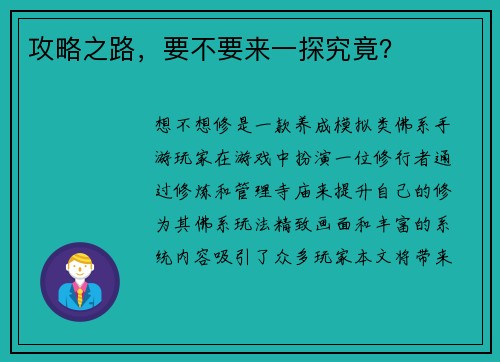 攻略之路，要不要来一探究竟?

想不想修是一款养成模拟类佛系手游玩家在游戏中扮演一位修行者通过修炼和管理寺庙来提升自己的修为其佛系玩法精致画面和丰富的系统内容吸引了众多玩家本文将带来